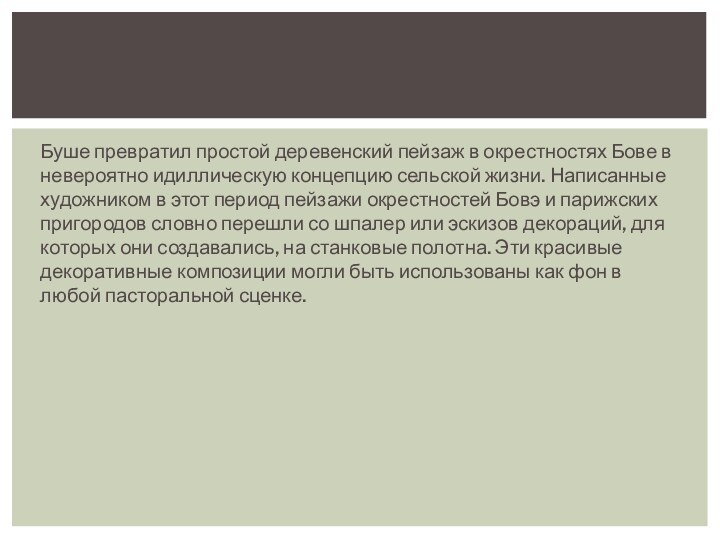 Буше превратил простой деревенский пейзаж в окрестностях Бове в невероятно идиллическую концепцию сельской жизни. Написанные художником в этот период пейзажи окрестностей Бовэ и парижских пригородов словно перешли со шпалер или эскизов декораций, для которых они создавались, на станковые полотна. Эти красивые декоративные композиции могли быть использованы как фон в любой пасторальной сценке.